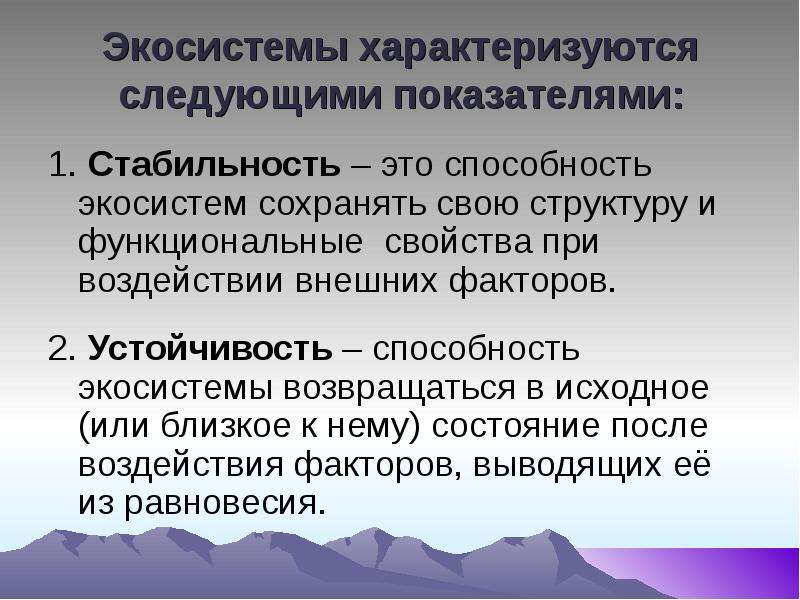 Экосистемы характеризуются следующими показателями:

1. Стабильность – это способность экосистем сохранять свою структуру и функциональные свойства при воздействии внешних факторов.

2. Устойчивость – способность экосистемы возвращаться в исходное (или близкое к нему) состояние после воздействия факторов, выводящих её из равновесия.